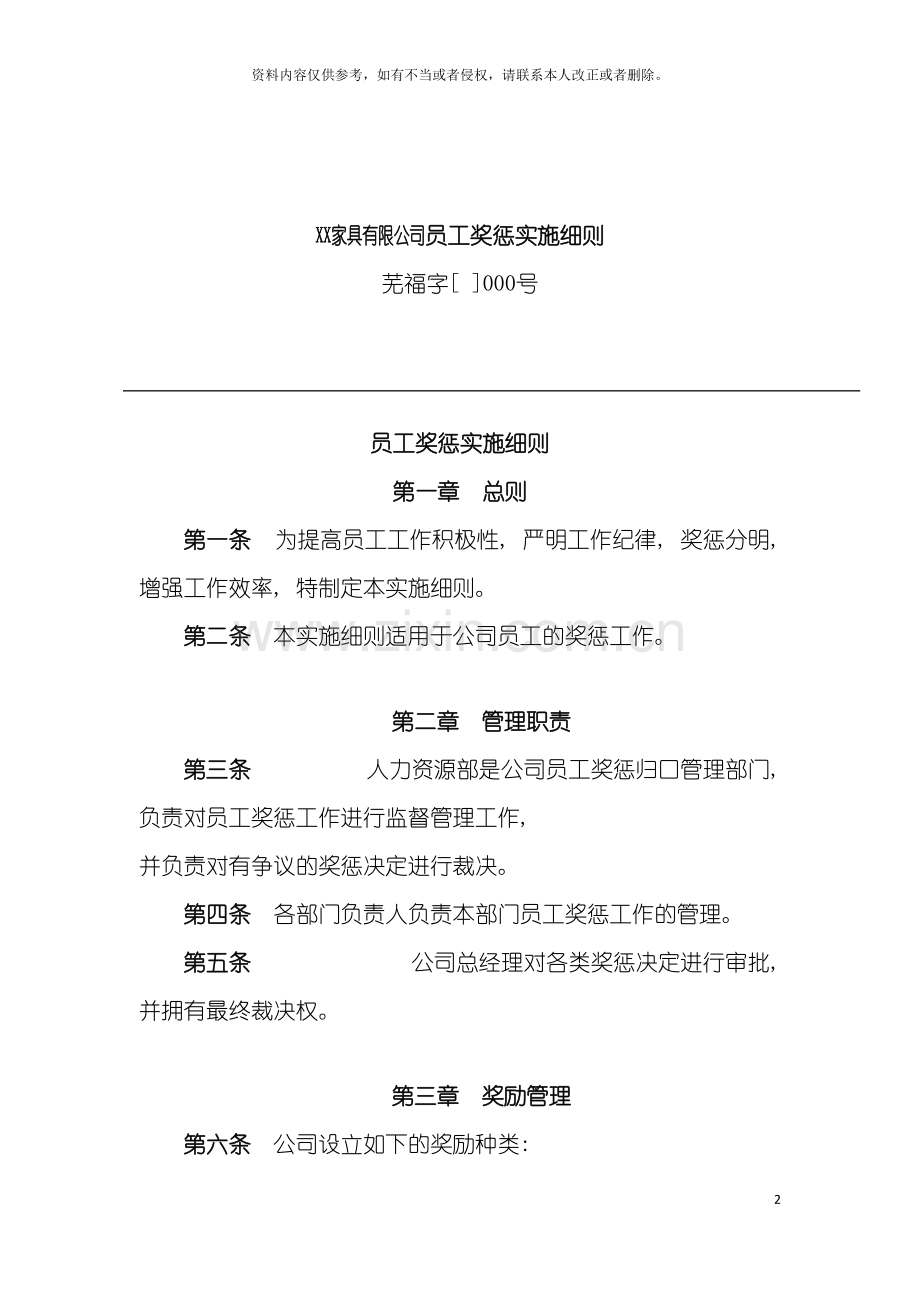 资料内容仅供参考，如有不当或者侵权，请联系本人改正或者删除。

XX家具有限公司员工奖惩实施细则

芜福字[ ]000号

员工奖惩实施细则

第一章 总则

第一条 为提高员工工作积极性，严明工作纪律，奖惩分明，增强工作效率，特制定本实施细则。

第二条 本实施细则适用于公司员工的奖惩工作。

第二章 管理职责

第三条 人力资源部是公司员工奖惩归口管理部门，负责对员工奖惩工作进行监督管理工作，

并负责对有争议的奖惩决定进行裁决。

第四条 各部门负责人负责本部门员工奖惩工作的管理。

第五条 公司总经理对各类奖惩决定进行审批，并拥有最终裁决权。

第三章 奖励管理

第六条 公司设立如下的奖励种类：

2

www.zixin.com.cn